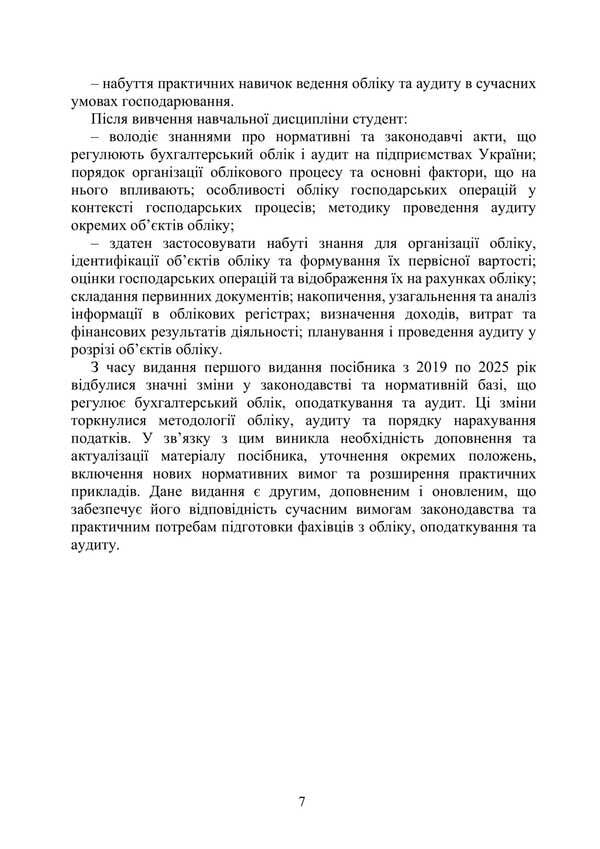 – набуття практичних навичок ведення обліку та аудиту в сучасних умовах господарювання.

Після вивчення навчальної дисципліни студент:

– володіє знаннями про нормативні та законодавчі акти, що регулюють бухгалтерський облік і аудит на підприємствах України; порядок організації облікового процесу та основні фактори, що на нього впливають; особливості обліку господарських операцій у контексті господарських процесів; методику проведення аудиту окремих об’єктів обліку;

– здатен застосовувати набуті знання для організації обліку, ідентифікації об’єктів обліку та формування їх первісної вартості; оцінки господарських операцій та відображення їх на рахунках обліку; складання первинних документів; накопичення, узагальнення та аналіз інформації в облікових регістрах; визначення доходів, витрат та фінансових результатів діяльності; планування і проведення аудиту у розрізі об’єктів обліку.

З часу видання першого видання посібника з 2019 по 2025 рік відбулися значні зміни у законодавстві та нормативній базі, що регулює бухгалтерський облік, оподаткування та аудит. Ці зміни торкнулися методології обліку, аудиту та порядку нарахування податків. У зв’язку з цим виникла необхідність доповнення та актуалізації матеріалу посібника, уточнення окремих положень, включення нових нормативних вимог та розширення практичних прикладів. Дане видання є другим, доповненим і оновленим, що забезпечує його відповідність сучасним вимогам законодавства та практичним потребам підготовки фахівців з обліку, оподаткування та аудиту.

7